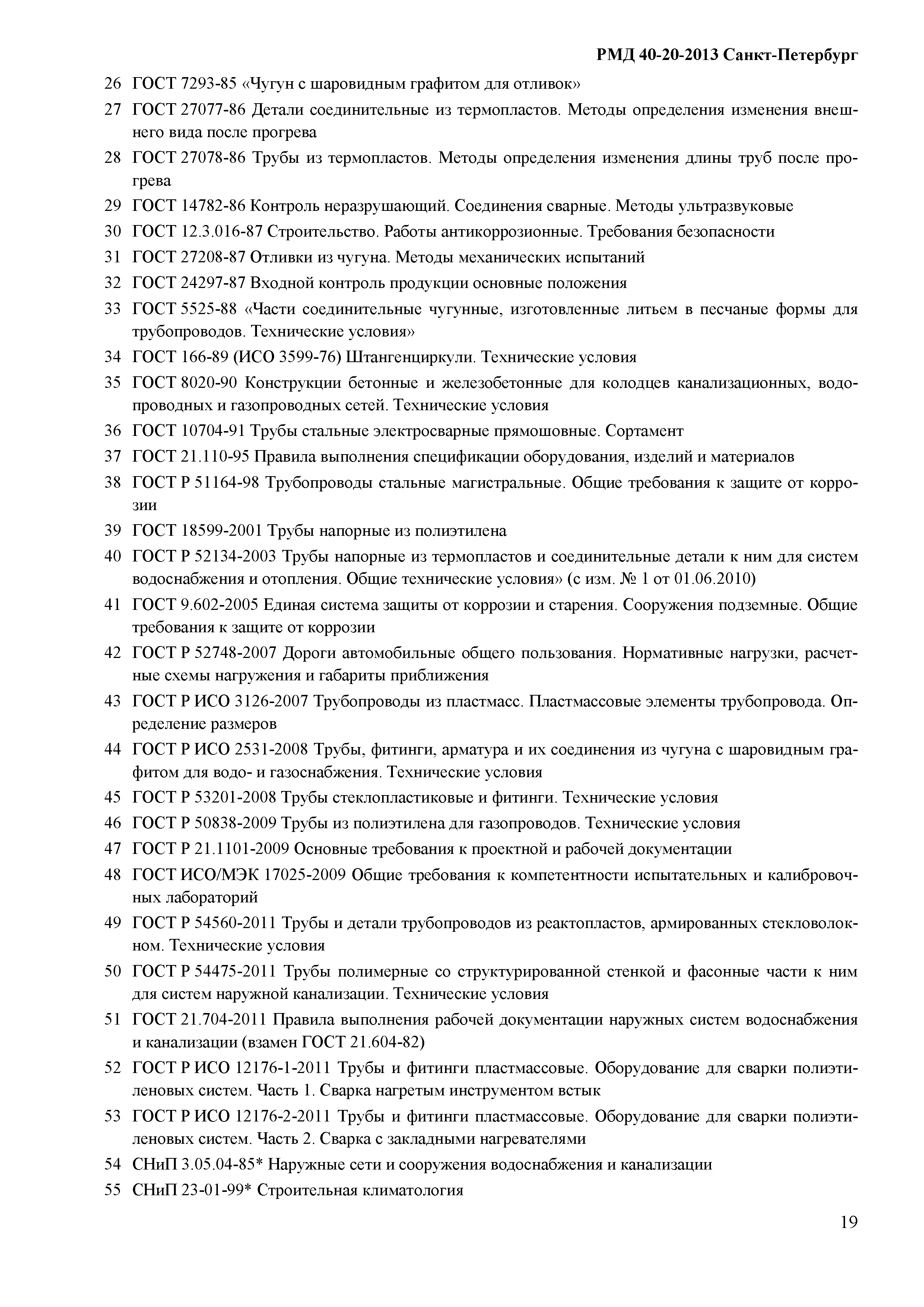 РМД 40-20-2013 Санкт-Петербург

26 ГОСТ 7293-85 «Чугун с шаровидным графитом для отливок»

27 ГОСТ 27077-86 Детали соединительные из термопластов. Методы определения изменения внешнего вида после прогрева

28 ГОСТ 27078-86 Трубы из термопластов. Методы определения изменения длины труб после прогрева

29 ГОСТ 14782-86 Контроль неразрушающий. Соединения сварные. Методы ультразвуковые

30 ГОСТ 12.3.016-87 Строительство. Работы антикоррозионные. Требования безопасности

31 ГОСТ 27208-87 Отливки из чугуна. Методы механических испытаний

32 ГОСТ 24297-87 Входной контроль продукции основные положения

33 ГОСТ 5525-88 «Части соединительные чугунные, изготовленные литьем в песчаные формы для трубопроводов. Технические условия»

34 ГОСТ 166-89 (ИСО 3599-76) Штангенциркули. Технические условия

35 ГОСТ 8020-90 Конструкции бетонные и железобетонные для колодцев канализационных, водопроводных и газопроводных сетей. Технические условия

36 ГОСТ 10704-91 Трубы стальные электросварные прямошовные. Сортамент

37 ГОСТ 21.110-95 Правила выполнения спецификации оборудования, изделий и материалов

38 ГОСТ Р 51164-98 Трубопроводы стальные магистральные. Общие требования к защите от коррозии

39 ГОСТ 18599-2001 Трубы напорные из полиэтилена

40 ГОСТ Р 52134-2003 Трубы напорные из термопластов и соединительные детали к ним для систем водоснабжения и отопления. Общие технические условия» (с изм. № 1 от 01.06.2010)

41 ГОСТ 9.602-2005 Единая система защиты от коррозии и старения. Сооружения подземные. Общие требования к защите от коррозии

42 ГОСТ Р 52748-2007 Дороги автомобильные общего пользования. Нормативные нагрузки, расчетные схемы нагружения и габариты приближения

43 ГОСТ Р ИСО 3126-2007 Трубопроводы из пластмасс. Пластмассовые элементы трубопровода. Определение размеров

44 ГОСТ Р ИСО 2531-2008 Трубы, фитинги, арматура и их соединения из чугуна с шаровидным графитом для водо- и газоснабжения. Технические условия

45 ГОСТ Р 53201-2008 Трубы стеклопластиковые и фитинги. Технические условия

46 ГОСТ Р 50838-2009 Трубы из полиэтилена для газопроводов. Технические условия

47 ГОСТ Р 21.1101-2009 Основные требования к проектной и рабочей документации

48 ГОСТ ИСО/МЭК 17025-2009 Общие требования к компетентности испытательных и калибровочных лабораторий

49 ГОСТ Р 54560-2011 Трубы и детали трубопроводов из реактопластов, армированных стекловолокном. Технические условия

50 ГОСТ Р 54475-2011 Трубы полимерные со структурированной стенкой и фасонные части к ним для систем наружной канализации. Технические условия

51 ГОСТ 21.704-2011 Правила выполнения рабочей документации наружных систем водоснабжения и канализации (взамен ГОСТ 21.604-82)

52 ГОСТ Р ИСО 12176-1-2011 Трубы и фитинги пластмассовые. Оборудование для сварки полиэтиленовых систем. Часть 1. Сварка нагретым инструментом встык

53 ГОСТ Р ИСО 12176-2-2011 Трубы и фитинги пластмассовые. Оборудование для сварки полиэтиленовых систем. Часть 2. Сварка с закладными нагревателями

54 СНиП 3.05.04-85* Наружные сети и сооружения водоснабжения и канализации

55 СНиП 23-01-99* Строительная климатология

19